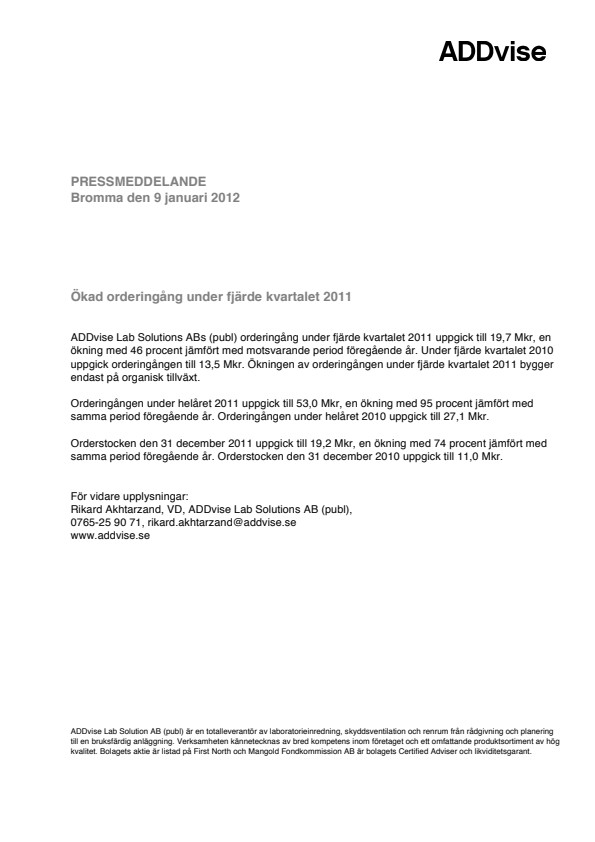 ADDvise

PRESSMEDDELANDE
Bromma den 9 januari 2012

Ökad orderingång under fjärde kvartalet 2011

ADDvise Lab Solutions ABs (publ) orderingång under fjärde kvartalet 2011 uppgick till 19,7 Mkr, en ökning med 46 procent jämfört med motsvarande period föregående år. Under fjärde kvartalet 2010 uppgick orderingången till 13,5 Mkr. Ökningen av orderingången under fjärde kvartalet 2011 bygger endast på organisk tillväxt.

Orderingången under helåret 2011 uppgick till 53,0 Mkr, en ökning med 95 procent jämfört med samma period föregående år. Orderingången under helåret 2010 uppgick till 27,1 Mkr.

Orderstocken den 31 december 2011 uppgick till 19,2 Mkr, en ökning med 74 procent jämfört med samma period föregående år. Orderstocken den 31 december 2010 uppgick till 11,0 Mkr.

För vidare upplysningar:
Rikard Akhtarzand, VD, ADDvise Lab Solutions AB (publ),
0765-25 90 71, rikard.akhtarzand@addvise.se
www.addvise.se

ADDvise Lab Solution AB (publ) är en totalleverantör av laboratorieinredning, skyddsventilation och renrum från rådgivning och planering till en bruksfärdig anläggning. Verksamheten kännetecknas av bred kompetens inom företaget och ett omfattande produktsortiment av hög kvalitet. Bolagets aktie är listad på First North och Mangold Fondkommission AB är bolagets Certified Adviser och likviditetsgarant.